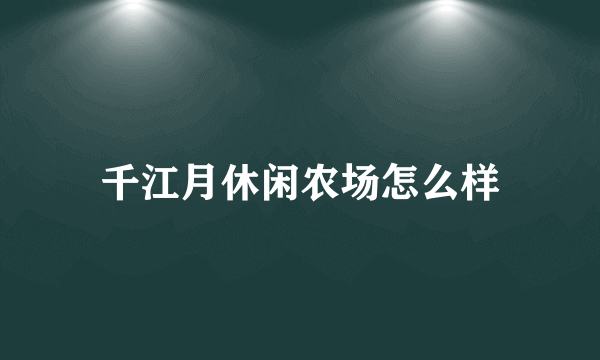 千江月休闲农场怎么样